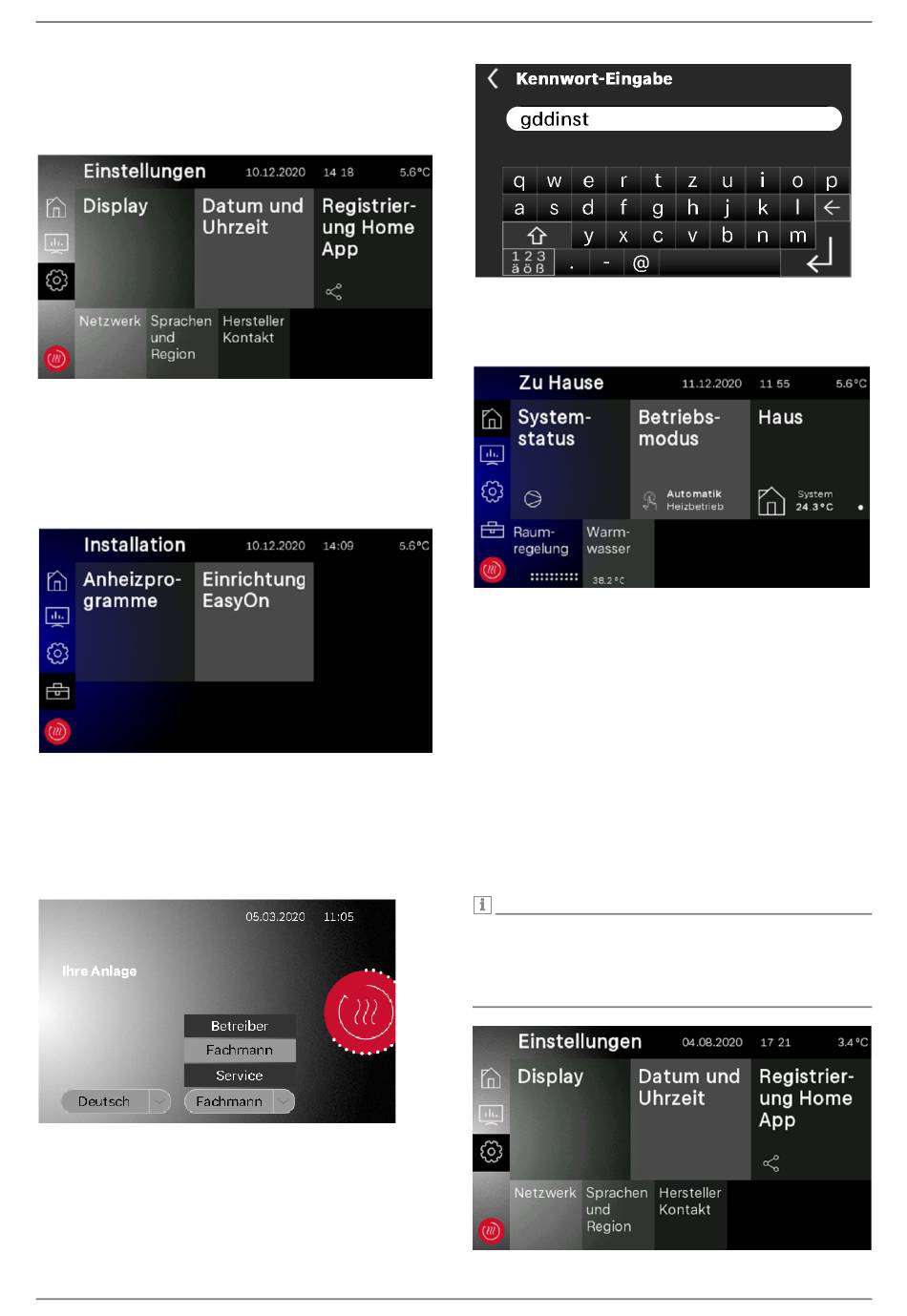 Einstellungen 10.12.2020 14 18 5.6°C

Display

Datum und Uhrzeit

Registrierung Home App

Netzwerk

Sprachen und Region

Hersteller Kontakt

Installation 10.12.2020 14:09 5.6°C

Anheizprogramme

Einrichtung EasyOn

05.03.2020 11:05

Ihre Anlage

Betreiber

Fachmann

Service

Deutsch

Fachmann

Kennwort-Eingabe

gddinst

q w e r t z u i o p

a s d f g h j k l

y x c v b n m

1 2 3 ä ö ß . - @

Zu Hause 11.12.2020 11 55 5.6°C

Systemstatus

Betriebsmodus

Automatik Heizbetrieb

Haus

System 24.3°C

Raumregelung

Warmwasser

38.2°C

Einstellungen 04.08.2020 17 21 3.4°C

Display

Datum und Uhrzeit

Registrierung Home App

Netzwerk

Sprachen und Region

Hersteller Kontakt